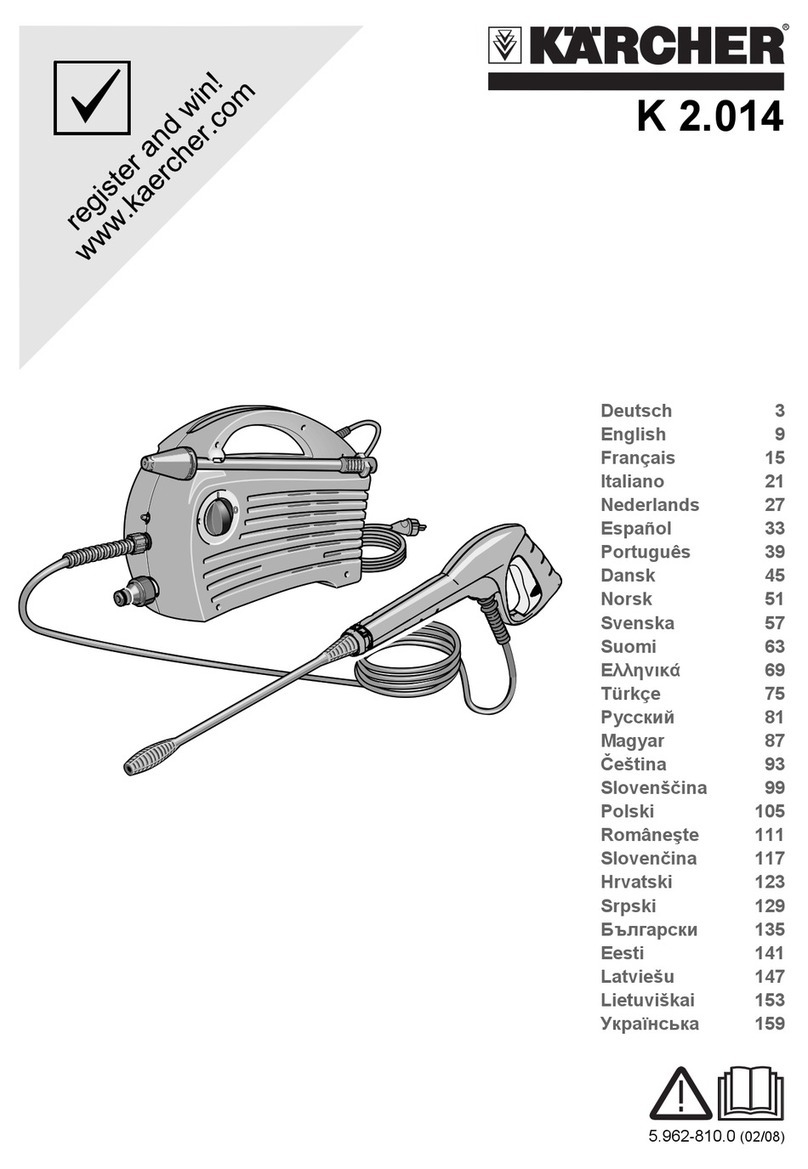 register and win!
www.kaercher.com

KÄRCHER
K 2.014

| | |
|---|---|
| Deutsch | 3 |
| English | 9 |
| Français | 15 |
| Italiano | 21 |
| Nederlands | 27 |
| Español | 33 |
| Português | 39 |
| Dansk | 45 |
| Norsk | 51 |
| Svenska | 57 |
| Suomi | 63 |
| Ελληνικά | 69 |
| Türkçe | 75 |
| Русский | 81 |
| Magyar | 87 |
| Čeština | 93 |
| Slovenščina | 99 |
| Polski | 105 |
| Româneşte | 111 |
| Slovenčina | 117 |
| Hrvatski | 123 |
| Srpski | 129 |
| Български | 135 |
| Eesti | 141 |
| Latviešu | 147 |
| Lietuviškai | 153 |
| Українська | 159 |

5.962-810.0 (02/08)